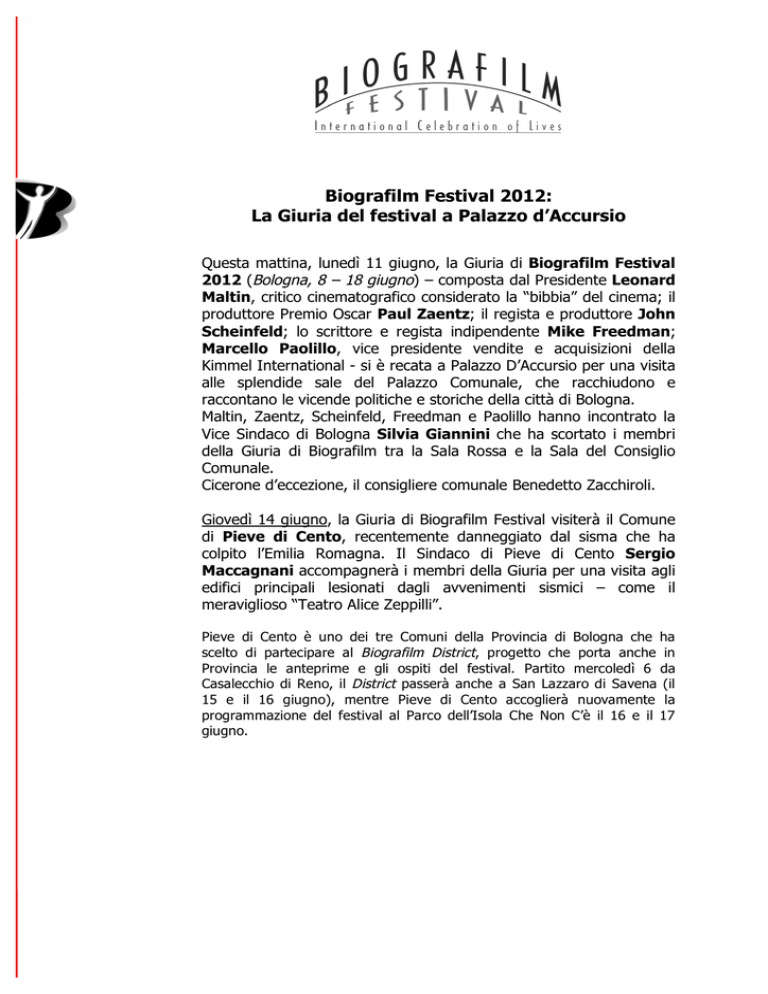 BIOGRAFILM
FESTIVAL
International Celebration of Lives

Biografilm Festival 2012:
La Giuria del festival a Palazzo d'Accursio

Questa mattina, lunedì 11 giugno, la Giuria di Biografilm Festival 2012 (Bologna, 8 – 18 giugno) – composta dal Presidente Leonard Maltin, critico cinematografico considerato la "bibbia" del cinema; il produttore Premio Oscar Paul Zaentz; il regista e produttore John Scheinfeld; lo scrittore e regista indipendente Mike Freedman; Marcello Paolillo, vice presidente vendite e acquisizioni della Kimmel International - si è recata a Palazzo D'Accursio per una visita alle splendide sale del Palazzo Comunale, che racchiudono e raccontano le vicende politiche e storiche della città di Bologna.
Maltin, Zaentz, Scheinfeld, Freedman e Paolillo hanno incontrato la Vice Sindaco di Bologna Silvia Giannini che ha scortato i membri della Giuria di Biografilm tra la Sala Rossa e la Sala del Consiglio Comunale.
Cicerone d'eccezione, il consigliere comunale Benedetto Zacchiroli.

Giovedì 14 giugno, la Giuria di Biografilm Festival visiterà il Comune di Pieve di Cento, recentemente danneggiato dal sisma che ha colpito l'Emilia Romagna. Il Sindaco di Pieve di Cento Sergio Maccagnani accompagnerà i membri della Giuria per una visita agli edifici principali lesionati dagli avvenimenti sismici – come il meraviglioso "Teatro Alice Zeppilli".

Pieve di Cento è uno dei tre Comuni della Provincia di Bologna che ha scelto di partecipare al Biografilm District, progetto che porta anche in Provincia le anteprime e gli ospiti del festival. Partito mercoledì 6 da Casalecchio di Reno, il District passerà anche a San Lazzaro di Savena (il 15 e il 16 giugno), mentre Pieve di Cento accoglierà nuovamente la programmazione del festival al Parco dell'Isola Che Non C'è il 16 e il 17 giugno.